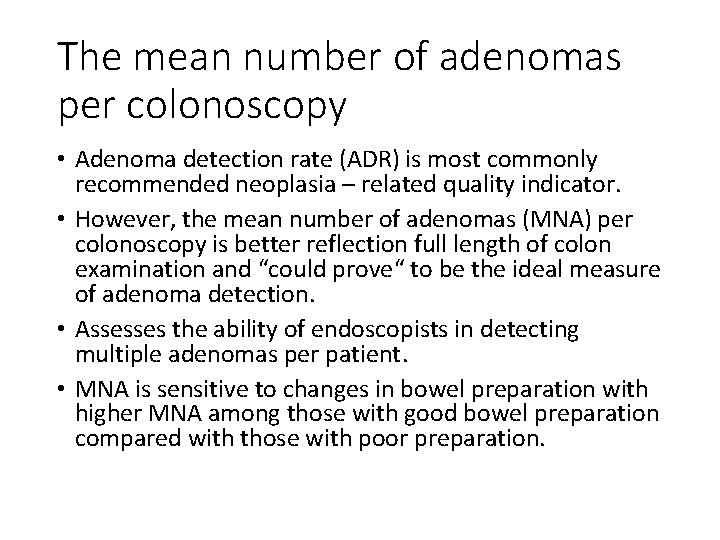 The mean number of adenomas per colonoscopy

• Adenoma detection rate (ADR) is most commonly recommended neoplasia – related quality indicator.

• However, the mean number of adenomas (MNA) per colonoscopy is better reflection full length of colon examination and “could prove“ to be the ideal measure of adenoma detection.

• Assesses the ability of endoscopists in detecting multiple adenomas per patient.

• MNA is sensitive to changes in bowel preparation with higher MNA among those with good bowel preparation compared with those with poor preparation.